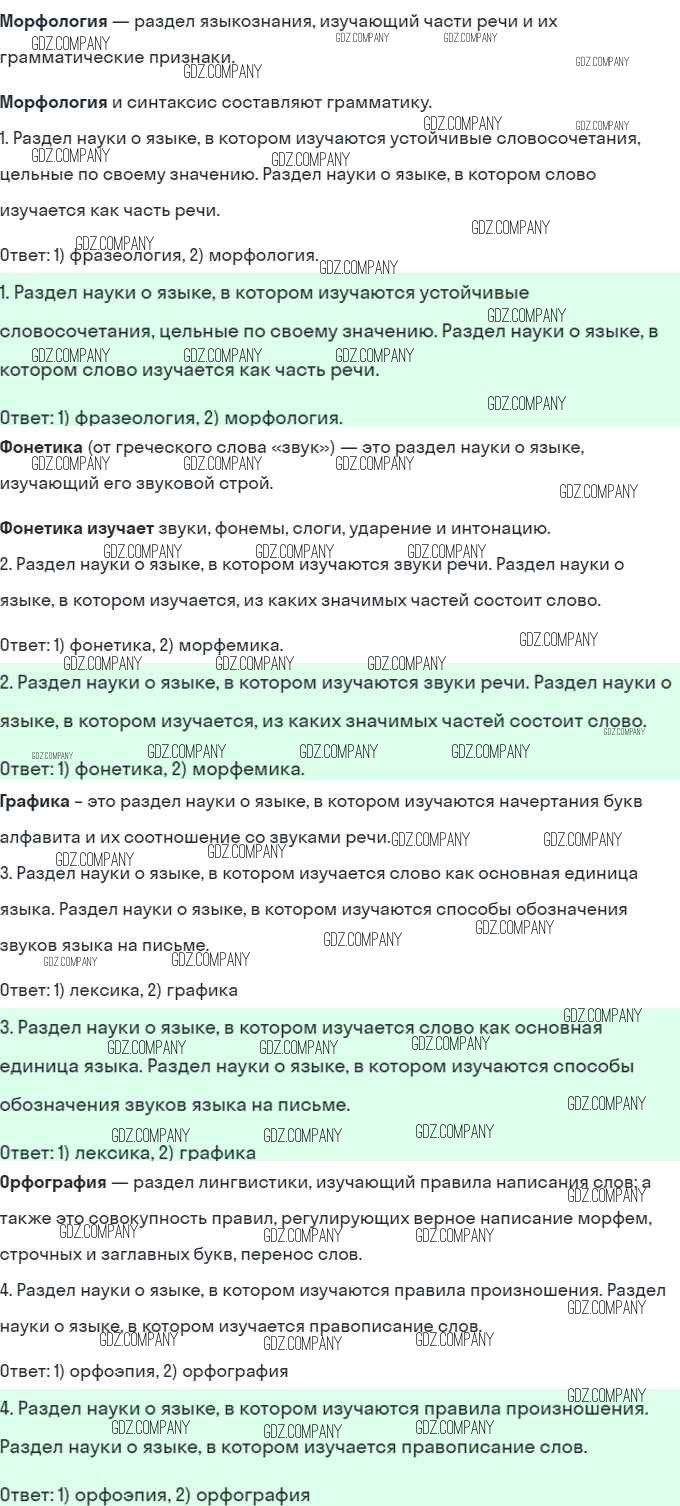 **Морфология** — раздел языкознания, изучающий части речи и их грамматические признаки.

**Морфология** и синтаксис составляют грамматику.

1. Раздел науки о языке, в котором изучаются устойчивые словосочетания, цельные по своему значению. Раздел науки о языке, в котором слово изучается как часть речи.

Ответ: 1) фразеология, 2) морфология.

1. Раздел науки о языке, в котором изучаются устойчивые словосочетания, цельные по своему значению. Раздел науки о языке, в котором слово изучается как часть речи.

Ответ: 1) фразеология, 2) морфология.

**Фонетика** (от греческого слова «звук») — это раздел науки о языке, изучающий его звуковой строй.

**Фонетика изучает** звуки, фонемы, слоги, ударение и интонацию.

2. Раздел науки о языке, в котором изучаются звуки речи. Раздел науки о языке, в котором изучается, из каких значимых частей состоит слово.

Ответ: 1) фонетика, 2) морфемика.

2. Раздел науки о языке, в котором изучаются звуки речи. Раздел науки о языке, в котором изучается, из каких значимых частей состоит слово.

Ответ: 1) фонетика, 2) морфемика.

**Графика** – это раздел науки о языке, в котором изучаются начертания букв алфавита и их соотношение со звуками речи.

3. Раздел науки о языке, в котором изучается слово как основная единица языка. Раздел науки о языке, в котором изучаются способы обозначения звуков языка на письме.

Ответ: 1) лексика, 2) графика

3. Раздел науки о языке, в котором изучается слово как основная единица языка. Раздел науки о языке, в котором изучаются способы обозначения звуков языка на письме.

Ответ: 1) лексика, 2) графика

**Орфография** — раздел лингвистики, изучающий правила написания слов; а также это совокупность правил, регулирующих верное написание морфем, строчных и заглавных букв, перенос слов.

4. Раздел науки о языке, в котором изучаются правила произношения. Раздел науки о языке, в котором изучается правописание слов.

Ответ: 1) орфоэпия, 2) орфография

4. Раздел науки о языке, в котором изучаются правила произношения. Раздел науки о языке, в котором изучается правописание слов.

Ответ: 1) орфоэпия, 2) орфография

GDZ.COMPANY